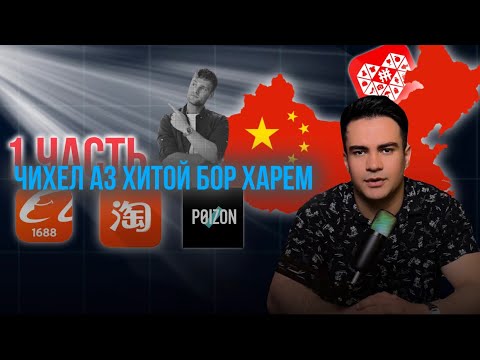 1 ЧАСТЬ
ЧИХЕЛ АЗ ХИТОЙ БОР ХАРЕМ

1688

淘

POIZON